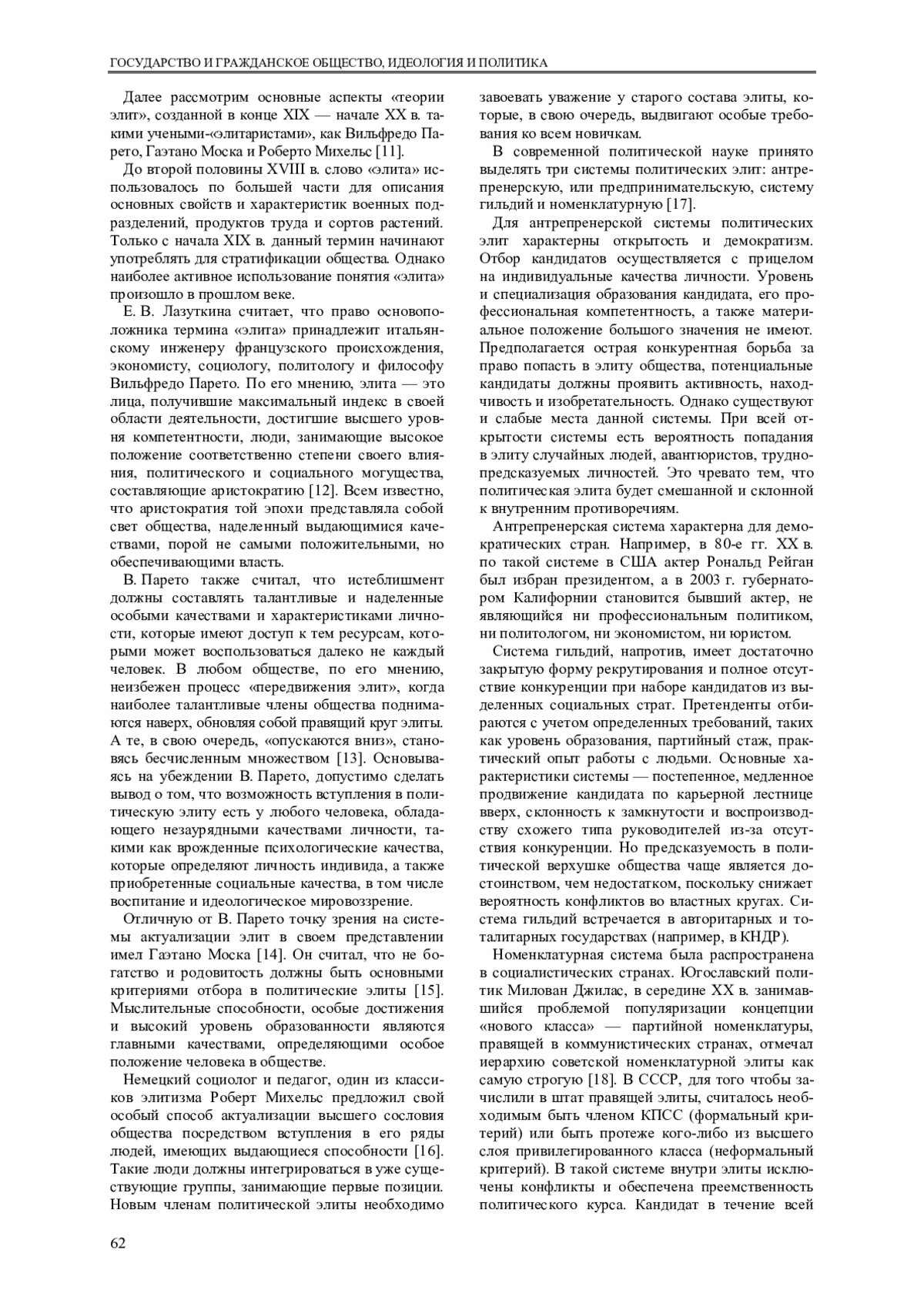 ГОСУДАРСТВО И ГРАЖДАНСКОЕ ОБЩЕСТВО, ИДЕОЛОГИЯ И ПОЛИТИКА

Далее рассмотрим основные аспекты «теории элит», созданной в конце XIX — начале XX в. такими учеными-«элитаристами», как Вильфредо Парето, Гаэтано Моска и Роберто Михельс [11].

До второй половины XVIII в. слово «элита» использовалось по большей части для описания основных свойств и характеристик военных подразделений, продуктов труда и сортов растений. Только с начала XIX в. данный термин начинают употреблять для стратификации общества. Однако наиболее активное использование понятия «элита» произошло в прошлом веке.

Е. В. Лазуткина считает, что право основоположника термина «элита» принадлежит итальянскому инженеру французского происхождения, экономисту, социологу, политологу и философу Вильфредо Парето. По его мнению, элита — это лица, получившие максимальный индекс в своей области деятельности, достигшие высшего уровня компетентности, люди, занимающие высокое положение соответственно степени своего влияния, политического и социального могущества, составляющие аристократию [12]. Всем известно, что аристократия той эпохи представляла собой свет общества, наделенный выдающимися качествами, порой не самыми положительными, но обеспечивающими власть.

В. Парето также считал, что истеблишмент должны составлять талантливые и наделенные особыми качествами и характеристиками личности, которые имеют доступ к тем ресурсам, которыми может воспользоваться далеко не каждый человек. В любом обществе, по его мнению, неизбежен процесс «передвижения элит», когда наиболее талантливые члены общества поднимаются наверх, обновляя собой правящий круг элиты. А те, в свою очередь, «опускаются вниз», становясь бесчисленным множеством [13]. Основываясь на убеждении В. Парето, допустимо сделать вывод о том, что возможность вступления в политическую элиту есть у любого человека, обладающего незаурядными качествами личности, такими как врожденные психологические качества, которые определяют личность индивида, а также приобретенные социальные качества, в том числе воспитание и идеологическое мировоззрение.

Отличную от В. Парето точку зрения на системы актуализации элит в своем представлении имел Гаэтано Моска [14]. Он считал, что не богатство и родовитость должны быть основными критериями отбора в политические элиты [15]. Мыслительные способности, особые достижения и высокий уровень образованности являются главными качествами, определяющими особое положение человека в обществе.

Немецкий социолог и педагог, один из классиков элитизма Роберт Михельс предложил свой особый способ актуализации высшего сословия общества посредством вступления в его ряды людей, имеющих выдающиеся способности [16]. Такие люди должны интегрироваться в уже существующие группы, занимающие первые позиции. Новым членам политической элиты необходимо завоевать уважение у старого состава элиты, которые, в свою очередь, выдвигают особые требования ко всем новичкам.

В современной политической науке принято выделять три системы политических элит: антрепренерскую, или предпринимательскую, систему гильдий и номенклатурную [17].

Для антрепренерской системы политических элит характерны открытость и демократизм. Отбор кандидатов осуществляется с прицелом на индивидуальные качества личности. Уровень и специализация образования кандидата, его профессиональная компетентность, а также материальное положение большого значения не имеют. Предполагается острая конкурентная борьба за право попасть в элиту общества, потенциальные кандидаты должны проявить активность, находчивость и изобретательность. Однако существуют и слабые места данной системы. При всей открытости системы есть вероятность попадания в элиту случайных людей, авантюристов, труднопредсказуемых личностей. Это чревато тем, что политическая элита будет смешанной и склонной к внутренним противоречиям.

Антрепренерская система характерна для демократических стран. Например, в 80-е гг. XX в. по такой системе в США актер Рональд Рейган был избран президентом, а в 2003 г. губернатором Калифорнии становится бывший актер, не являющийся ни профессиональным политиком, ни политологом, ни экономистом, ни юристом.

Система гильдий, напротив, имеет достаточно закрытую форму рекрутирования и полное отсутствие конкуренции при наборе кандидатов из выделенных социальных страт. Претенденты отбираются с учетом определенных требований, таких как уровень образования, партийный стаж, практический опыт работы с людьми. Основные характеристики системы — постепенное, медленное продвижение кандидата по карьерной лестнице вверх, склонность к замкнутости и воспроизводству схожего типа руководителей из-за отсутствия конкуренции. Но предсказуемость в политической верхушке общества чаще является достоинством, чем недостатком, поскольку снижает вероятность конфликтов во властных кругах. Система гильдий встречается в авторитарных и тоталитарных государствах (например, в КНДР).

Номенклатурная система была распространена в социалистических странах. Югославский политик Милован Джилас, в середине XX в. занимавшийся проблемой популяризации концепции «нового класса» — партийной номенклатуры, правящей в коммунистических странах, отмечал иерархию советской номенклатурной элиты как самую строгую [18]. В СССР, для того чтобы зачислили в штат правящей элиты, считалось необходимым быть членом КПСС (формальный критерий) или быть протеже кого-либо из высшего слоя привилегированного класса (неформальный критерий). В такой системе внутри элиты исключены конфликты и обеспечена преемственность политического курса. Кандидат в течение всей

62